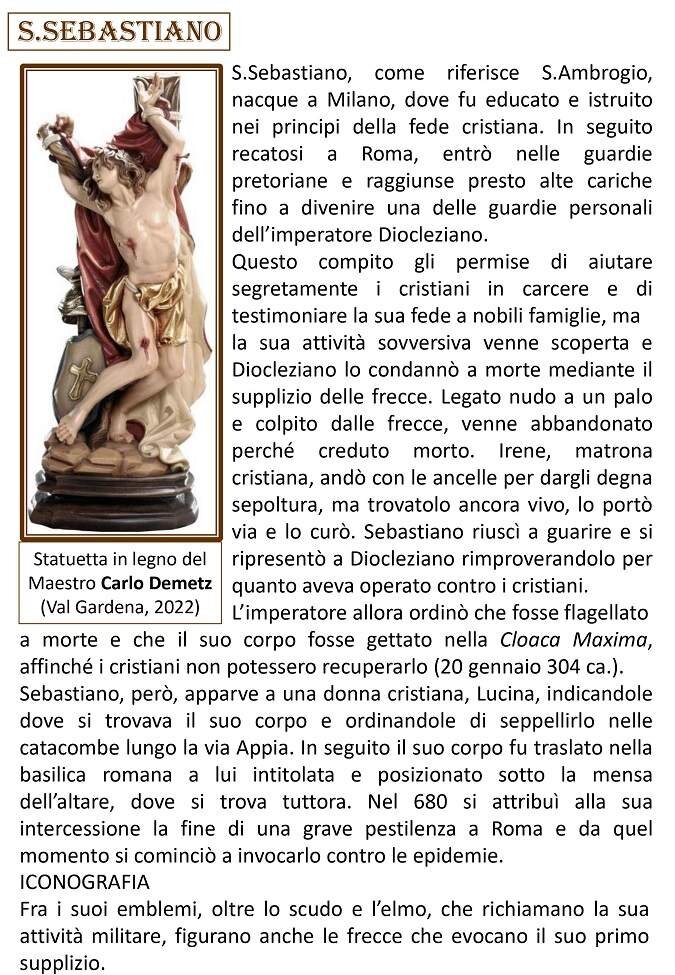 S.SEBASTIANO

Statuetta in legno del Maestro Carlo Demetz (Val Gardena, 2022)

S.Sebastiano, come riferisce S.Ambrogio, nacque a Milano, dove fu educato e istruito nei principi della fede cristiana. In seguito recatosi a Roma, entrò nelle guardie pretoriane e raggiunse presto alte cariche fino a divenire una delle guardie personali dell'imperatore Diocleziano.

Questo compito gli permise di aiutare segretamente i cristiani in carcere e di testimoniare la sua fede a nobili famiglie, ma la sua attività sovversiva venne scoperta e Diocleziano lo condannò a morte mediante il supplizio delle frecce. Legato nudo a un palo e colpito dalle frecce, venne abbandonato perché creduto morto. Irene, matrona cristiana, andò con le ancelle per dargli degna sepoltura, ma trovatolo ancora vivo, lo portò via e lo curò. Sebastiano riuscì a guarire e si ripresentò a Diocleziano rimproverandolo per quanto aveva operato contro i cristiani.

L'imperatore allora ordinò che fosse flagellato a morte e che il suo corpo fosse gettato nella Cloaca Maxima, affinché i cristiani non potessero recuperarlo (20 gennaio 304 ca.). Sebastiano, però, apparve a una donna cristiana, Lucina, indicandole dove si trovava il suo corpo e ordinandole di seppellirlo nelle catacombe lungo la via Appia. In seguito il suo corpo fu traslato nella basilica romana a lui intitolata e posizionato sotto la mensa dell'altare, dove si trova tuttora. Nel 680 si attribuì alla sua intercessione la fine di una grave pestilenza a Roma e da quel momento si cominciò a invocarlo contro le epidemie.

ICONOGRAFIA

Fra i suoi emblemi, oltre lo scudo e l'elmo, che richiamano la sua attività militare, figurano anche le frecce che evocano il suo primo supplizio.